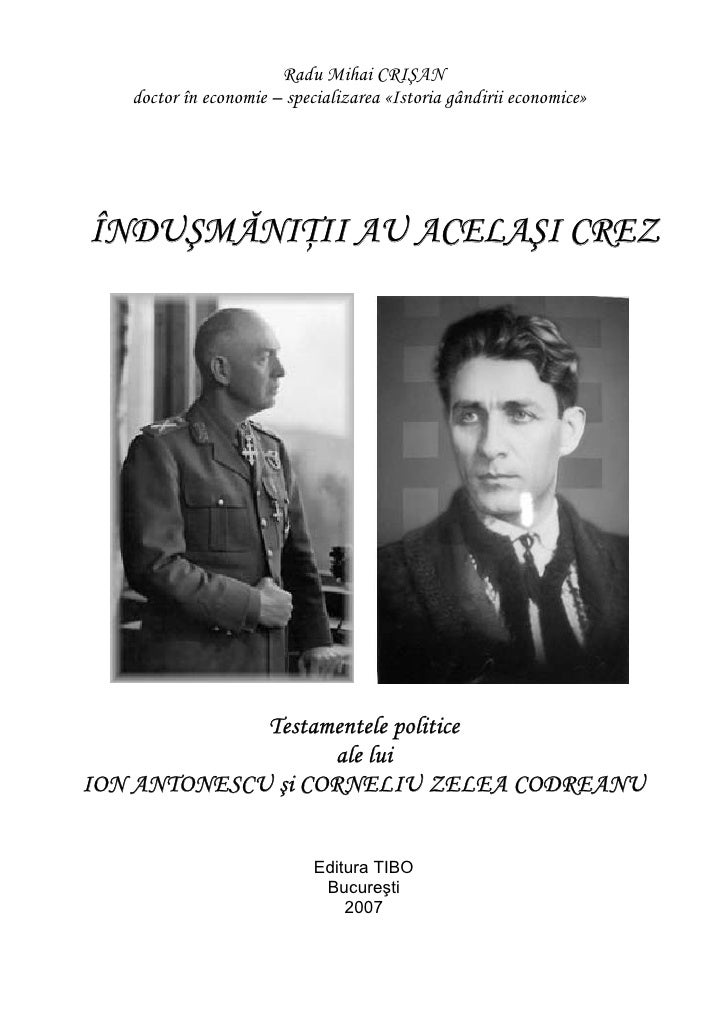 Radu Mihai CRIŞAN
doctor în economie – specializarea «Istoria gândirii economice»

ÎNDUŞMĂNIŢII AU ACELAŞI CREZ

Testamentele politice
ale lui
ION ANTONESCU şi CORNELIU ZELEA CODREANU

Editura TIBO
Bucureşti
2007